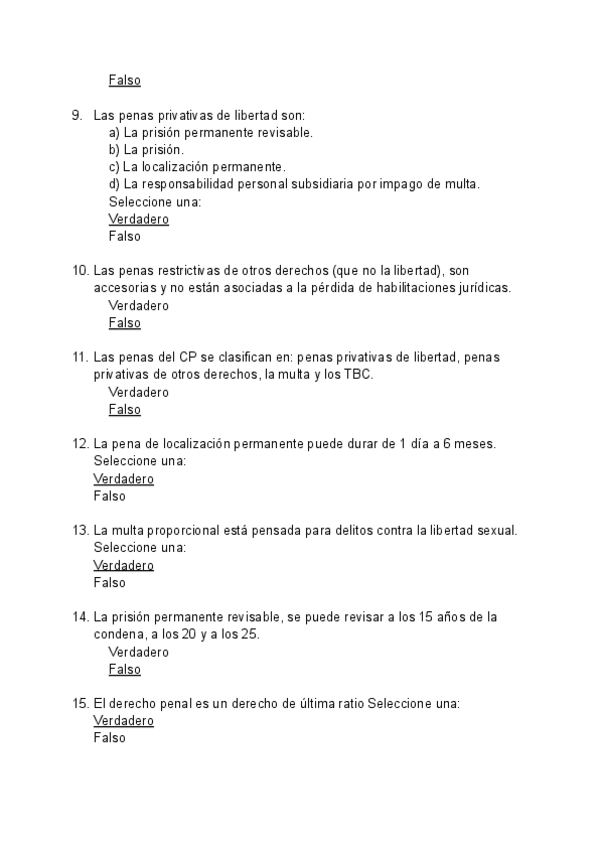 Falso

9. Las penas privativas de libertad son:
a) La prisión permanente revisable.
b) La prisión.
c) La localización permanente.
d) La responsabilidad personal subsidiaria por impago de multa.
Seleccione una:
Verdadero
Falso

10. Las penas restrictivas de otros derechos (que no la libertad), son accesorias y no están asociadas a la pérdida de habilitaciones jurídicas.
Verdadero
Falso

11. Las penas del CP se clasifican en: penas privativas de libertad, penas privativas de otros derechos, la multa y los TBC.
Verdadero
Falso

12. La pena de localización permanente puede durar de 1 día a 6 meses.
Seleccione una:
Verdadero
Falso

13. La multa proporcional está pensada para delitos contra la libertad sexual.
Seleccione una:
Verdadero
Falso

14. La prisión permanente revisable, se puede revisar a los 15 años de la condena, a los 20 y a los 25.
Verdadero
Falso

15. El derecho penal es un derecho de última ratio Seleccione una:
Verdadero
Falso